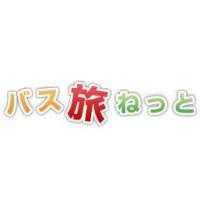 バス旅ねっと